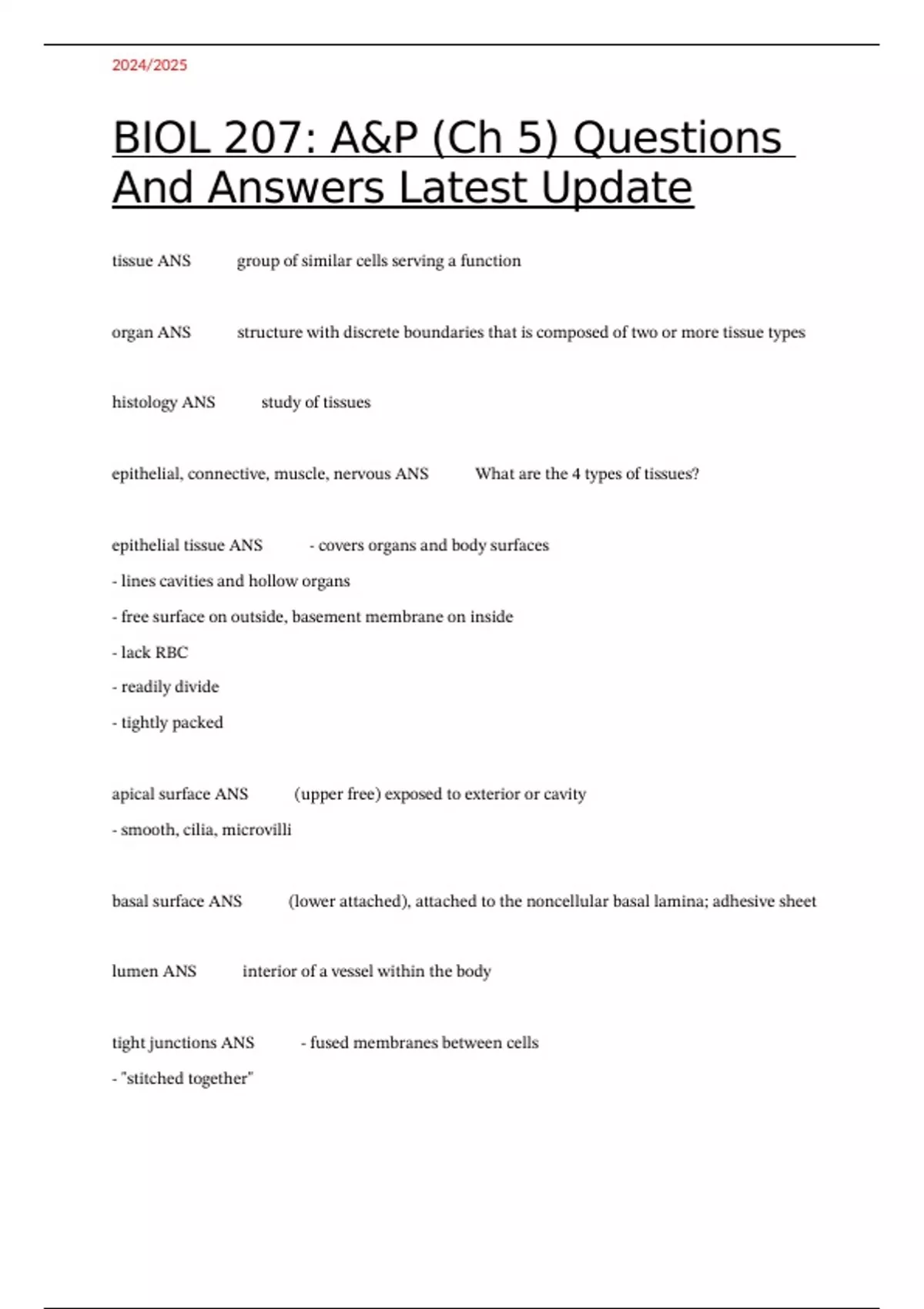 2024/2025

BIOL 207: A&P (Ch 5) Questions And Answers Latest Update

tissue ANS group of similar cells serving a function

organ ANS structure with discrete boundaries that is composed of two or more tissue types

histology ANS study of tissues

epithelial, connective, muscle, nervous ANS What are the 4 types of tissues?

epithelial tissue ANS - covers organs and body surfaces
- lines cavities and hollow organs
- free surface on outside, basement membrane on inside
- lack RBC
- readily divide
- tightly packed

apical surface ANS (upper free) exposed to exterior or cavity
- smooth, cilia, microvilli

basal surface ANS (lower attached), attached to the noncellular basal lamina; adhesive sheet

lumen ANS interior of a vessel within the body

tight junctions ANS - fused membranes between cells
- "stitched together"